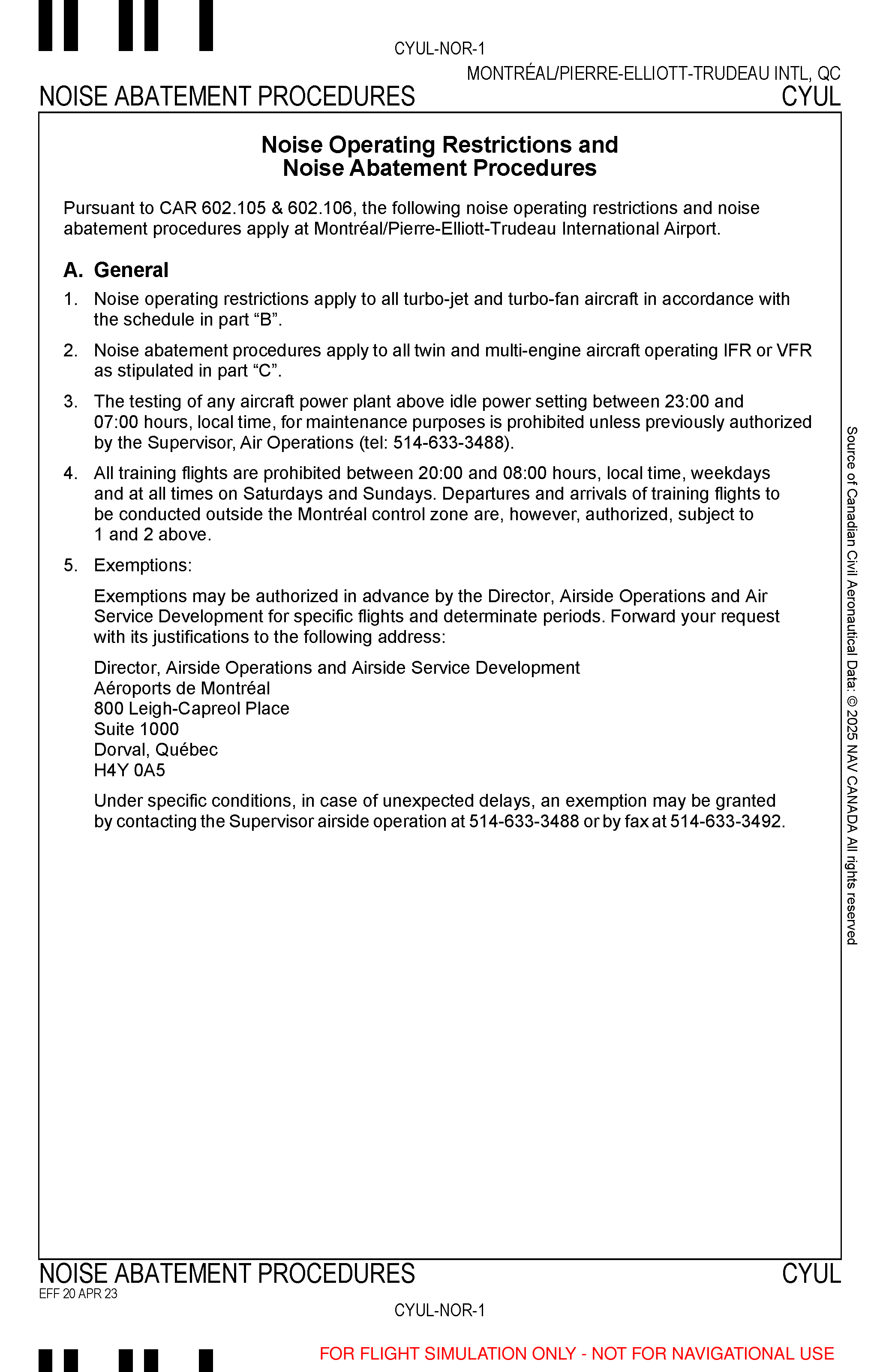 CYUL-NOR-1

MONTRÉAL/PIERRE-ELLIOTT-TRUDEAU INTL, QC

NOISE ABATEMENT PROCEDURES CYUL

Noise Operating Restrictions and Noise Abatement Procedures

Pursuant to CAR 602.105 & 602.106, the following noise operating restrictions and noise abatement procedures apply at Montréal/Pierre-Elliott-Trudeau International Airport.

A. General

1. Noise operating restrictions apply to all turbo-jet and turbo-fan aircraft in accordance with the schedule in part “B”.

2. Noise abatement procedures apply to all twin and multi-engine aircraft operating IFR or VFR as stipulated in part “C”.

3. The testing of any aircraft power plant above idle power setting between 23:00 and 07:00 hours, local time, for maintenance purposes is prohibited unless previously authorized by the Supervisor, Air Operations (tel: 514-633-3488).

4. All training flights are prohibited between 20:00 and 08:00 hours, local time, weekdays and at all times on Saturdays and Sundays. Departures and arrivals of training flights to be conducted outside the Montréal control zone are, however, authorized, subject to 1 and 2 above.

5. Exemptions:

Exemptions may be authorized in advance by the Director, Airside Operations and Air Service Development for specific flights and determinate periods. Forward your request with its justifications to the following address:

Director, Airside Operations and Airside Service Development
Aéroports de Montréal
800 Leigh-Capreol Place
Suite 1000
Dorval, Québec
H4Y 0A5

Under specific conditions, in case of unexpected delays, an exemption may be granted by contacting the Supervisor airside operation at 514-633-3488 or by fax at 514-633-3492.

Source of Canadian Civil Aeronautical Data: © 2025 NAV CANADA All rights reserved

NOISE ABATEMENT PROCEDURES CYUL
EFF 20 APR 23

CYUL-NOR-1

FOR FLIGHT SIMULATION ONLY - NOT FOR NAVIGATIONAL USE